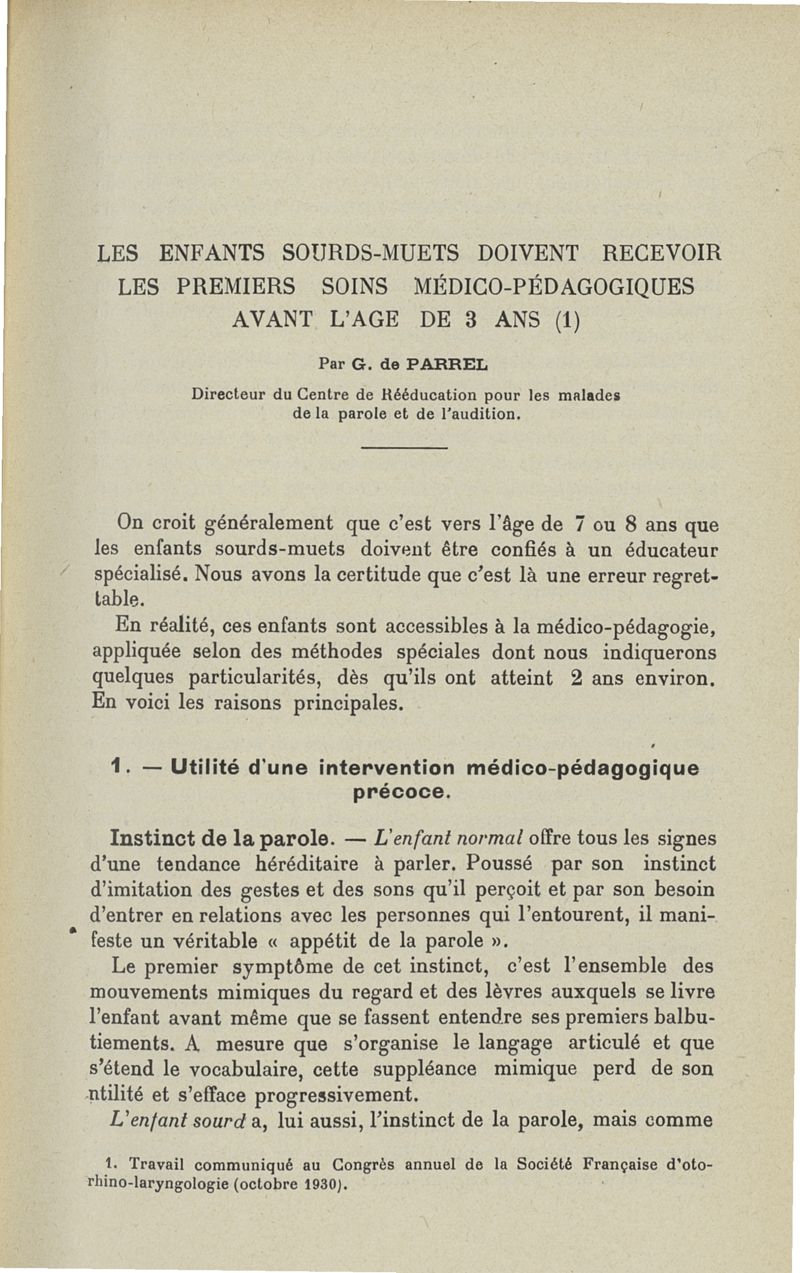 LES ENFANTS SOURDS-MUETS DOIVENT RECEVOIR LES PREMIERS SOINS MÉDICO-PÉDAGOGIQUES AVANT L'AGE DE 3 ANS (1)

Par G. de PARREL

Directeur du Centre de Rééducation pour les malades de la parole et de l'audition.

On croit généralement que c'est vers l'âge de 7 ou 8 ans que les enfants sourds-muets doivent être confiés à un éducateur spécialisé. Nous avons la certitude que c'est là une erreur regrettable.

En réalité, ces enfants sont accessibles à la médico-pédagogie, appliquée selon des méthodes spéciales dont nous indiquerons quelques particularités, dès qu'ils ont atteint 2 ans environ. En voici les raisons principales.

1. — Utilité d'une intervention médico-pédagogique précoce.

Instinct de la parole. — L'enfant normal offre tous les signes d'une tendance héréditaire à parler. Poussé par son instinct d'imitation des gestes et des sons qu'il perçoit et par son besoin d'entrer en relations avec les personnes qui l'entourent, il manifeste un véritable « appétit de la parole ».

Le premier symptôme de cet instinct, c'est l'ensemble des mouvements mimiques du regard et des lèvres auxquels se livre l'enfant avant même que se fassent entendre ses premiers balbutiements. A mesure que s'organise le langage articulé et que s'étend le vocabulaire, cette suppléance mimique perd de son utilité et s'efface progressivement.

L'enfant sourd a, lui aussi, l'instinct de la parole, mais comme

1. Travail communiqué au Congrès annuel de la Société Française d'oto-rhino-laryngologie (octobre 1930).